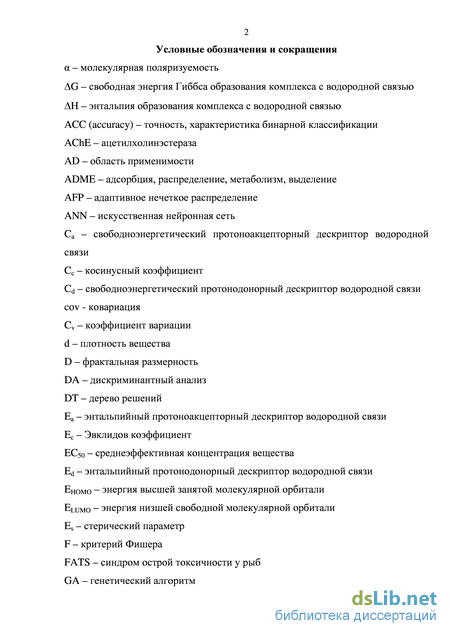 2

Условные обозначения и сокращения

α – молекулярная поляризуемость

ΔG – свободная энергия Гиббса образования комплекса с водородной связью

ΔH – энтальпия образования комплекса с водородной связью

ACC (accuracy) – точность, характеристика бинарной классификации

AChE – ацетилхолинэстераза

AD – область применимости

ADME – адсорбция, распределение, метаболизм, выделение

AFP – адаптивное нечеткое распределение

ANN – искусственная нейронная сеть

$C_a$ – свободноэнергетический протоноакцепторный дескриптор водородной связи

$C_c$ – косинусный коэффициент

$C_d$ – свободноэнергетический протонодонорный дескриптор водородной связи

cov - ковариация

$C_v$ – коэффициент вариации

d – плотность вещества

D – фрактальная размерность

DA – дискриминантный анализ

DT – дерево решений

$E_a$ – энтальпийный протоноакцепторный дескриптор водородной связи

$E_c$ – Эвклидов коэффициент

$EC_{50}$ – среднеэффективная концентрация вещества

$E_d$ – энтальпийный протонодонорный дескриптор водородной связи

$E_{HOMO}$ – энергия высшей занятой молекулярной орбитали

$E_{LUMO}$ – энергия низшей свободной молекулярной орбитали

$E_s$ – стерический параметр

F – критерий Фишера

FATS – синдром острой токсичности у рыб

GA – генетический алгоритм

dsLib.net
библиотека диссертаций